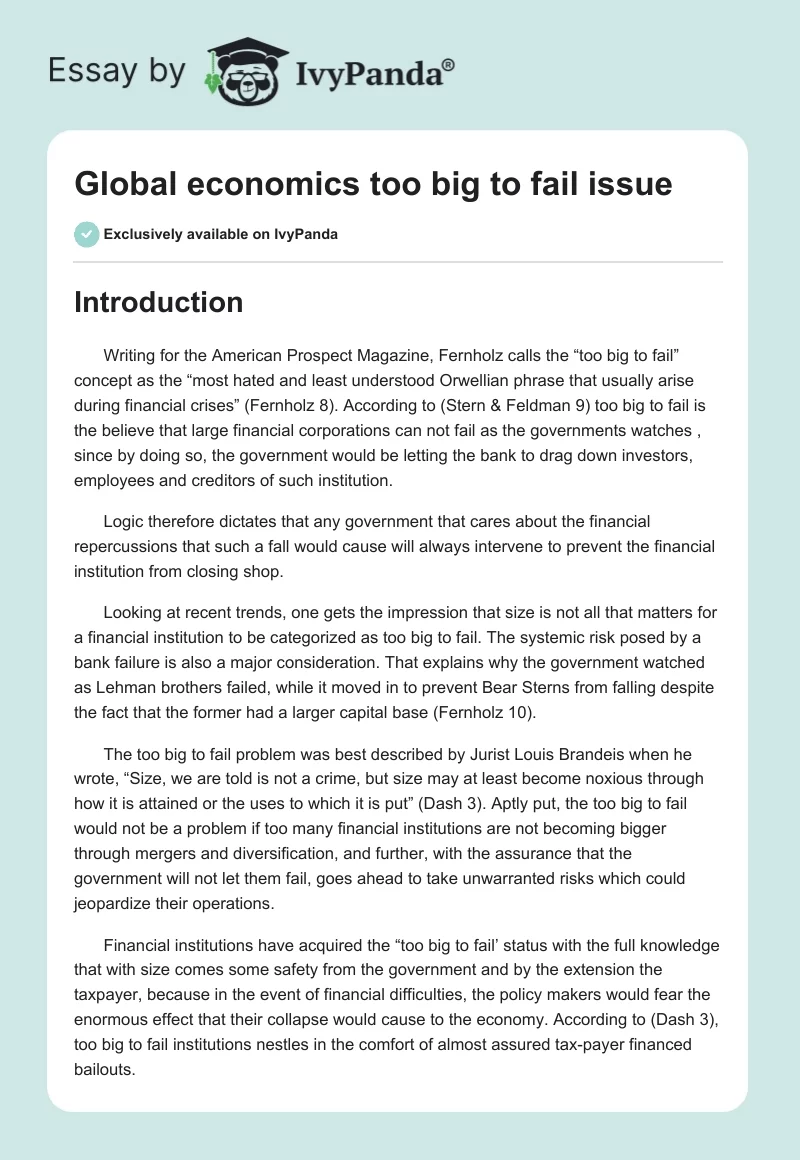 Essay by IvyPanda®

Global economics too big to fail issue

Exclusively available on IvyPanda

Introduction

Writing for the American Prospect Magazine, Fernholz calls the “too big to fail” concept as the “most hated and least understood Orwellian phrase that usually arise during financial crises” (Fernholz 8). According to (Stern & Feldman 9) too big to fail is the believe that large financial corporations can not fail as the governments watches , since by doing so, the government would be letting the bank to drag down investors, employees and creditors of such institution.

Logic therefore dictates that any government that cares about the financial repercussions that such a fall would cause will always intervene to prevent the financial institution from closing shop.

Looking at recent trends, one gets the impression that size is not all that matters for a financial institution to be categorized as too big to fail. The systemic risk posed by a bank failure is also a major consideration. That explains why the government watched as Lehman brothers failed, while it moved in to prevent Bear Sterns from falling despite the fact that the former had a larger capital base (Fernholz 10).

The too big to fail problem was best described by Jurist Louis Brandeis when he wrote, “Size, we are told is not a crime, but size may at least become noxious through how it is attained or the uses to which it is put” (Dash 3). Aptly put, the too big to fail would not be a problem if too many financial institutions are not becoming bigger through mergers and diversification, and further, with the assurance that the government will not let them fail, goes ahead to take unwarranted risks which could jeopardize their operations.

Financial institutions have acquired the “too big to fail’ status with the full knowledge that with size comes some safety from the government and by the extension the taxpayer, because in the event of financial difficulties, the policy makers would fear the enormous effect that their collapse would cause to the economy. According to (Dash 3), too big to fail institutions nestles in the comfort of almost assured tax-payer financed bailouts.